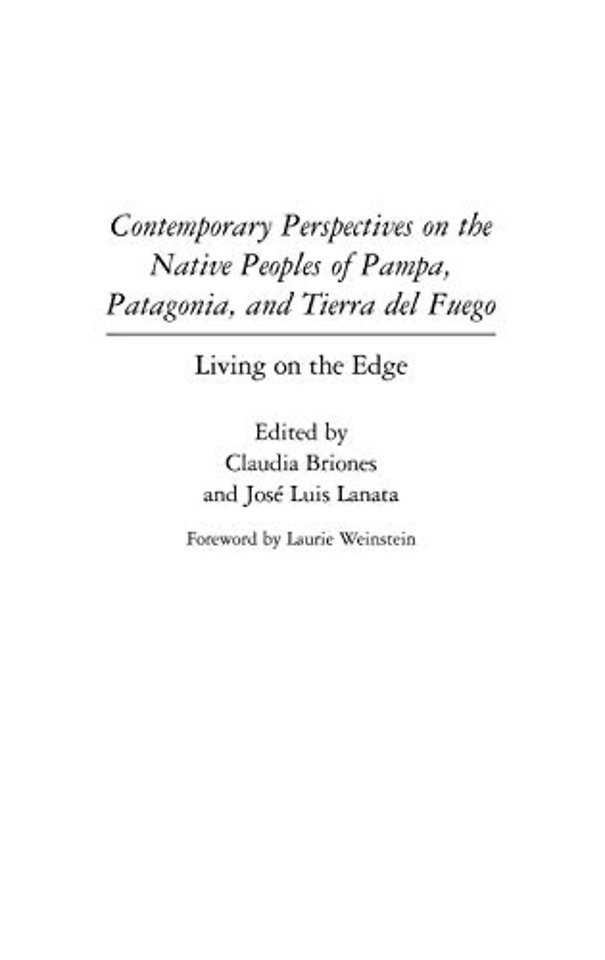 Contemporary Perspectives on the Native Peoples of Pampa, Patagonia, and Tierra del Fuego

Living on the Edge

Edited by
Claudia Briones
and José Luis Lanata

Foreword by Laurie Weinstein